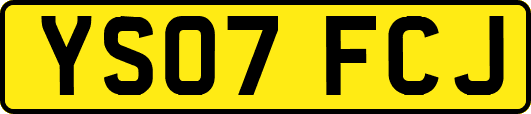 YS07 FCJ